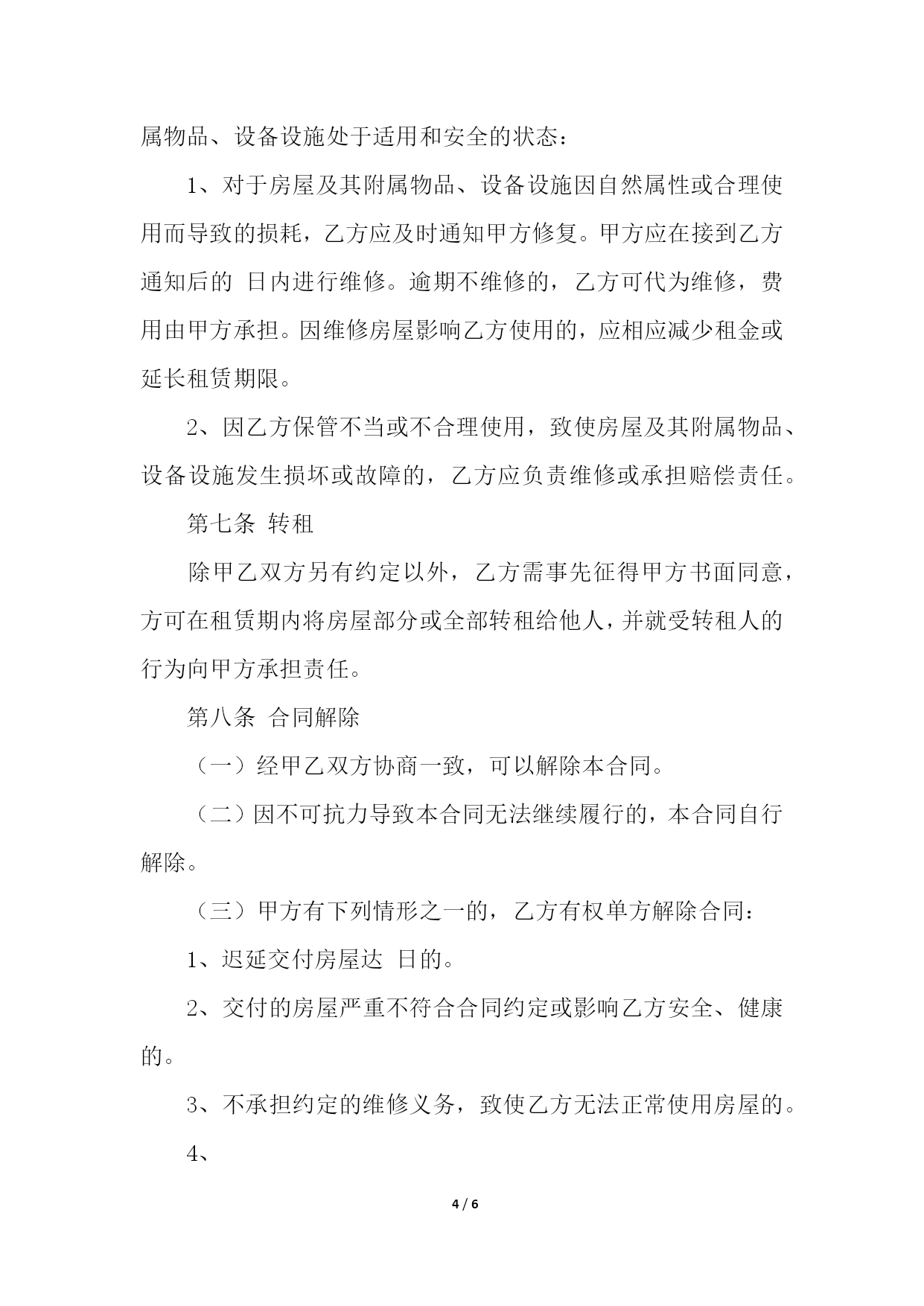 属物品、设备设施处于适用和安全的状态：

1、对于房屋及其附属物品、设备设施因自然属性或合理使用而导致的损耗，乙方应及时通知甲方修复。甲方应在接到乙方通知后的 日内进行维修。逾期不维修的，乙方可代为维修，费用由甲方承担。因维修房屋影响乙方使用的，应相应减少租金或延长租赁期限。

2、因乙方保管不当或不合理使用，致使房屋及其附属物品、设备设施发生损坏或故障的，乙方应负责维修或承担赔偿责任。

第七条 转租

除甲乙双方另有约定以外，乙方需事先征得甲方书面同意，方可在租赁期内将房屋部分或全部转租给他人，并就受转租人的行为向甲方承担责任。

第八条 合同解除

（一）经甲乙双方协商一致，可以解除本合同。

（二）因不可抗力导致本合同无法继续履行的，本合同自行解除。

（三）甲方有下列情形之一的，乙方有权单方解除合同：

1、迟延交付房屋达 日的。

2、交付的房屋严重不符合合同约定或影响乙方安全、健康的。

3、不承担约定的维修义务，致使乙方无法正常使用房屋的。

4、

4 / 6